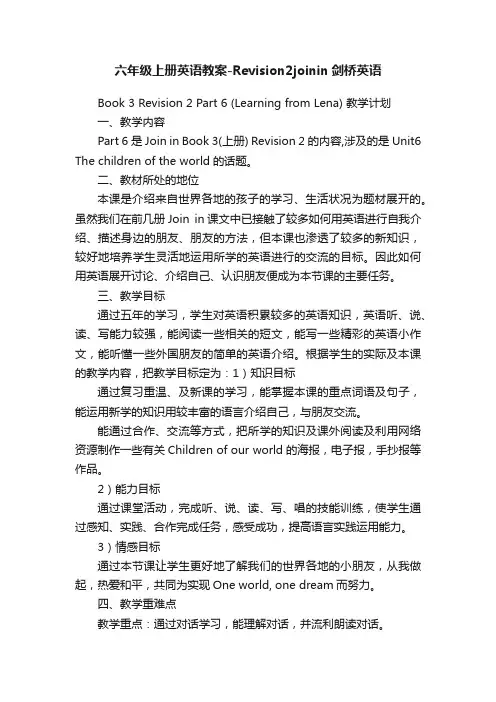 六年级上册英语教案-Revision2joinin 剑桥英语

Book 3 Revision 2 Part 6 (Learning from Lena) 教学计划

一、教学内容

Part 6 是 Join in Book 3(上册) Revision 2 的内容,涉及的是 Unit6 The children of the world 的话题。

二、教材所处的地位

本课是介绍来自世界各地的孩子的学习、生活状况为题材展开的。虽然我们在前几册 Join in 课文中已接触了较多如何用英语进行自我介绍、描述身边的朋友、朋友的方法，但本课也渗透了较多的新知识，较好地培养学生灵活地运用所学的英语进行的交流的目标。因此如何用英语展开讨论、介绍自己、认识朋友便成为本节课的主要任务。

三、教学目标

通过五年的学习，学生对英语积累较多的英语知识，英语听、说、读、写能力较强，能阅读一些相关的短文，能写一些精彩的英语小作文，能听懂一些外国朋友的简单的英语介绍。根据学生的实际及本课的教学内容，把教学目标定为：1）知识目标

通过复习重温、及新课的学习，能掌握本课的重点词语及句子，能运用新学的知识用较丰富的语言介绍自己，与朋友交流。

能通过合作、交流等方式，把所学的知识及课外阅读及利用网络资源制作一些有关 Children of our world 的海报，电子报，手抄报等作品。

2）能力目标

通过课堂活动，完成听、说、读、写、唱的技能训练，使学生通过感知、实践、合作完成任务，感受成功，提高语言实践运用能力。

3）情感目标

通过本节课让学生更好地了解我们的世界各地的小朋友，从我做起，热爱和平，共同为实现 One world, one dream 而努力。

四、教学重难点

教学重点：通过对话学习，能理解对话，并流利朗读对话。